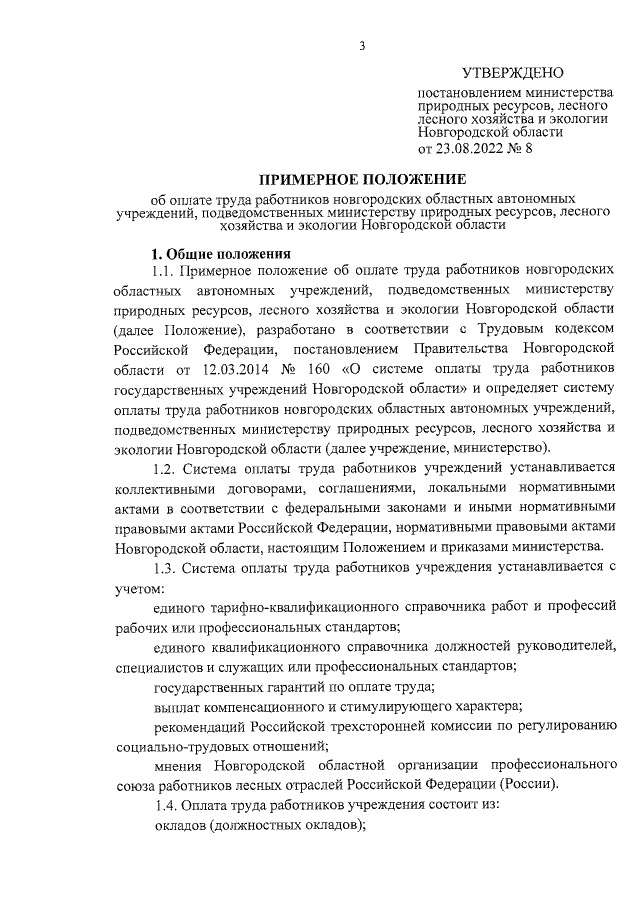 3

УТВЕРЖДЕНО

постановлением министерства природных ресурсов, лесного лесного хозяйства и экологии Новгородской области от 23.08.2022 № 8

ПРИМЕРНОЕ ПОЛОЖЕНИЕ

об оплате труда работников новгородских областных автономных учреждений, подведомственных министерству природных ресурсов, лесного хозяйства и экологии Новгородской области

1. Общие положения

1.1. Примерное положение об оплате труда работников новгородских областных автономных учреждений, подведомственных министерству природных ресурсов, лесного хозяйства и экологии Новгородской области (далее Положение), разработано в соответствии с Трудовым кодексом Российской Федерации, постановлением Правительства Новгородской области от 12.03.2014 № 160 «О системе оплаты труда работников государственных учреждений Новгородской области» и определяет систему оплаты труда работников новгородских областных автономных учреждений, подведомственных министерству природных ресурсов, лесного хозяйства и экологии Новгородской области (далее учреждение, министерство).

1.2. Система оплаты труда работников учреждений устанавливается коллективными договорами, соглашениями, локальными нормативными актами в соответствии с федеральными законами и иными нормативными правовыми актами Российской Федерации, нормативными правовыми актами Новгородской области, настоящим Положением и приказами министерства.

1.3. Система оплаты труда работников учреждения устанавливается с учетом:

единого тарифно-квалификационного справочника работ и профессий рабочих или профессиональных стандартов;

единого квалификационного справочника должностей руководителей, специалистов и служащих или профессиональных стандартов;

государственных гарантий по оплате труда;

выплат компенсационного и стимулирующего характера;

рекомендаций Российской трехсторонней комиссии по регулированию социально-трудовых отношений;

мнения Новгородской областной организации профессионального союза работников лесных отраслей Российской Федерации (России).

1.4. Оплата труда работников учреждения состоит из:

окладов (должностных окладов);